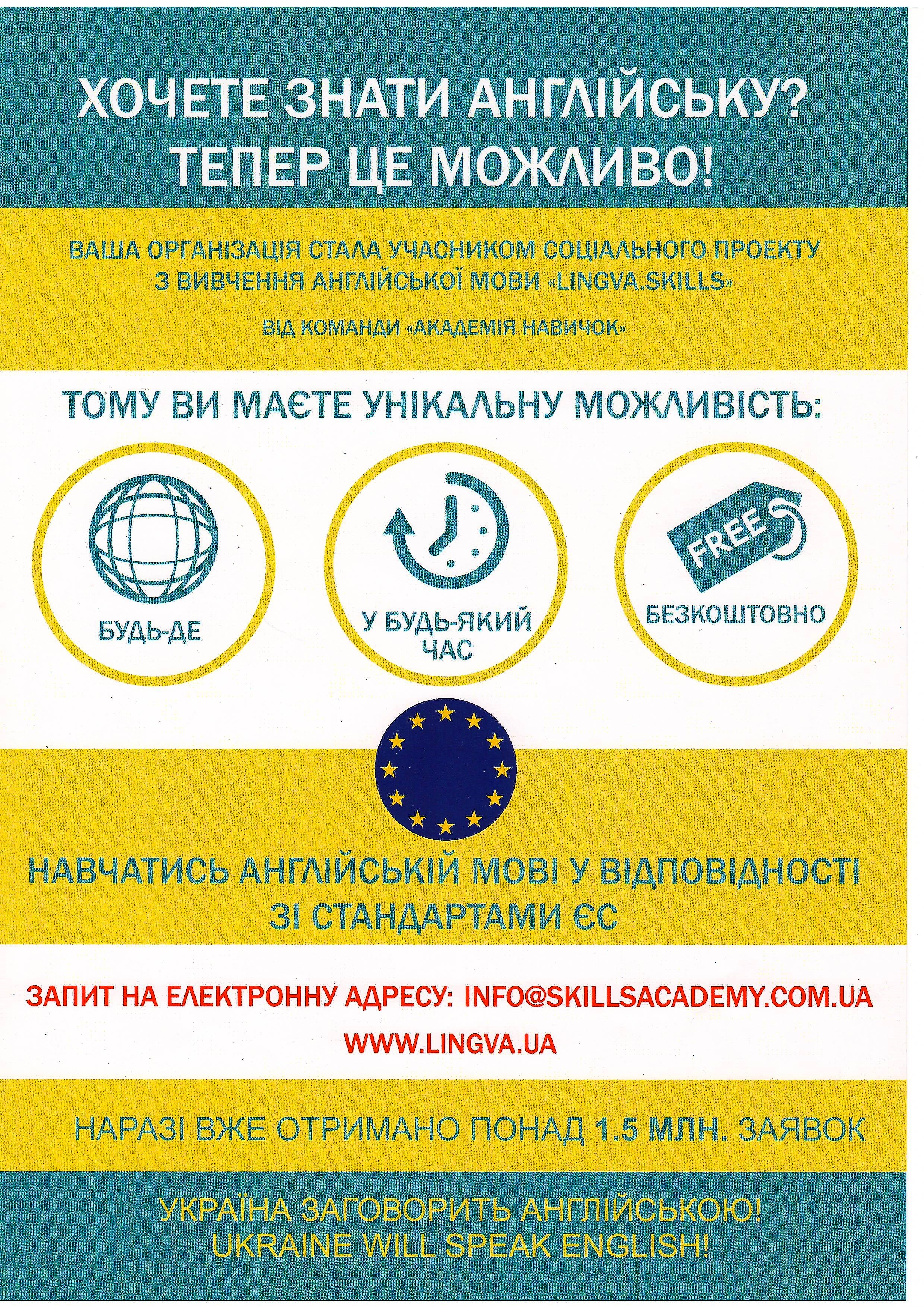 ХОЧЕТЕ ЗНАТИ АНГЛІЙСЬКУ?
ТЕПЕР ЦЕ МОЖЛИВО!

ВАША ОРГАНІЗАЦІЯ СТАЛА УЧАСНИКОМ СОЦІАЛЬНОГО ПРОЕКТУ З ВИВЧЕННЯ АНГЛІЙСЬКОЇ МОВИ «LINGVA.SKILLS»

ВІД КОМАНДИ «АКАДЕМІЯ НАВИЧОК»

ТОМУ ВИ МАЄТЕ УНІКАЛЬНУ МОЖЛИВІСТЬ:

БУДЬ-ДЕ

У БУДЬ-ЯКИЙ ЧАС

FREE

БЕЗКОШТОВНО

НАВЧАТИСЬ АНГЛІЙСЬКІЙ МОВІ У ВІДПОВІДНОСТІ ЗІ СТАНДАРТАМИ ЄС

ЗАПИТ НА ЕЛЕКТРОННУ АДРЕСУ: INFO@SKILLSACADEMY.COM.UA

WWW.LINGVA.UA

НАРАЗІ ВЖЕ ОТРИМАНО ПОНАД 1.5 МЛН. ЗАЯВОК

УКРАЇНА ЗАГОВОРИТЬ АНГЛІЙСЬКОЮ!
UKRAINE WILL SPEAK ENGLISH!